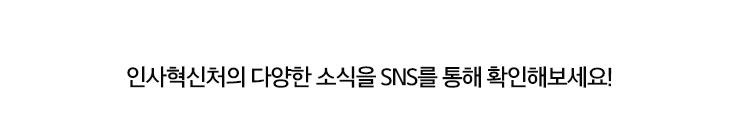 인사혁신처의 다양한 소식을 SNS를 통해 확인해보세요!